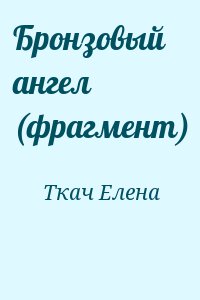 Бронзовый ангел (фрагмент)

Ткач Елена